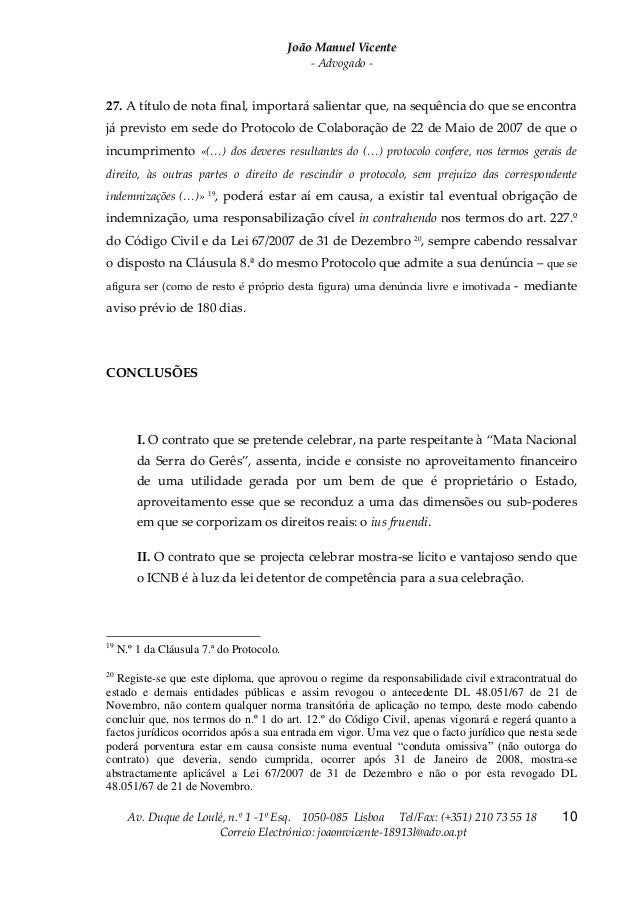 João Manuel Vicente
- Advogado -

27. A título de nota final, importará salientar que, na sequência do que se encontra já previsto em sede do Protocolo de Colaboração de 22 de Maio de 2007 de que o incumprimento «(…) dos deveres resultantes do (…) protocolo confere, nos termos gerais de direito, às outras partes o direito de rescindir o protocolo, sem prejuízo das correspondente indemnizações (…)» $^{19}$, poderá estar aí em causa, a existir tal eventual obrigação de indemnização, uma responsabilização cível in contrahendo nos termos do art. 227.º do Código Civil e da Lei 67/2007 de 31 de Dezembro $^{20}$, sempre cabendo ressalvar o disposto na Cláusula 8.ª do mesmo Protocolo que admite a sua denúncia – que se afigura ser (como de resto é próprio desta figura) uma denúncia livre e imotivada - mediante aviso prévio de 180 dias.

CONCLUSÕES

I. O contrato que se pretende celebrar, na parte respeitante à “Mata Nacional da Serra do Gerês”, assenta, incide e consiste no aproveitamento financeiro de uma utilidade gerada por um bem de que é proprietário o Estado, aproveitamento esse que se reconduz a uma das dimensões ou sub-poderes em que se corporizam os direitos reais: o ius fruendi.

II. O contrato que se projecta celebrar mostra-se lícito e vantajoso sendo que o ICNB é à luz da lei detentor de competência para a sua celebração.

$^{19}$ N.º 1 da Cláusula 7.ª do Protocolo.

$^{20}$ Registe-se que este diploma, que aprovou o regime da responsabilidade civil extracontratual do estado e demais entidades públicas e assim revogou o antecedente DL 48.051/67 de 21 de Novembro, não contem qualquer norma transitória de aplicação no tempo, deste modo cabendo concluir que, nos termos do n.º 1 do art. 12.º do Código Civil, apenas vigorará e regerá quanto a factos jurídicos ocorridos após a sua entrada em vigor. Uma vez que o facto jurídico que nesta sede poderá porventura estar em causa consiste numa eventual “conduta omissiva” (não outorga do contrato) que deveria, sendo cumprida, ocorrer após 31 de Janeiro de 2008, mostra-se abstractamente aplicável a Lei 67/2007 de 31 de Dezembro e não o por esta revogado DL 48.051/67 de 21 de Novembro.

Av. Duque de Loulé, n.º 1 -1º Esq. 1050-085 Lisboa Tel/Fax: (+351) 210 73 55 18 10
Correio Electrónico: joaomvicente-18913l@adv.oa.pt